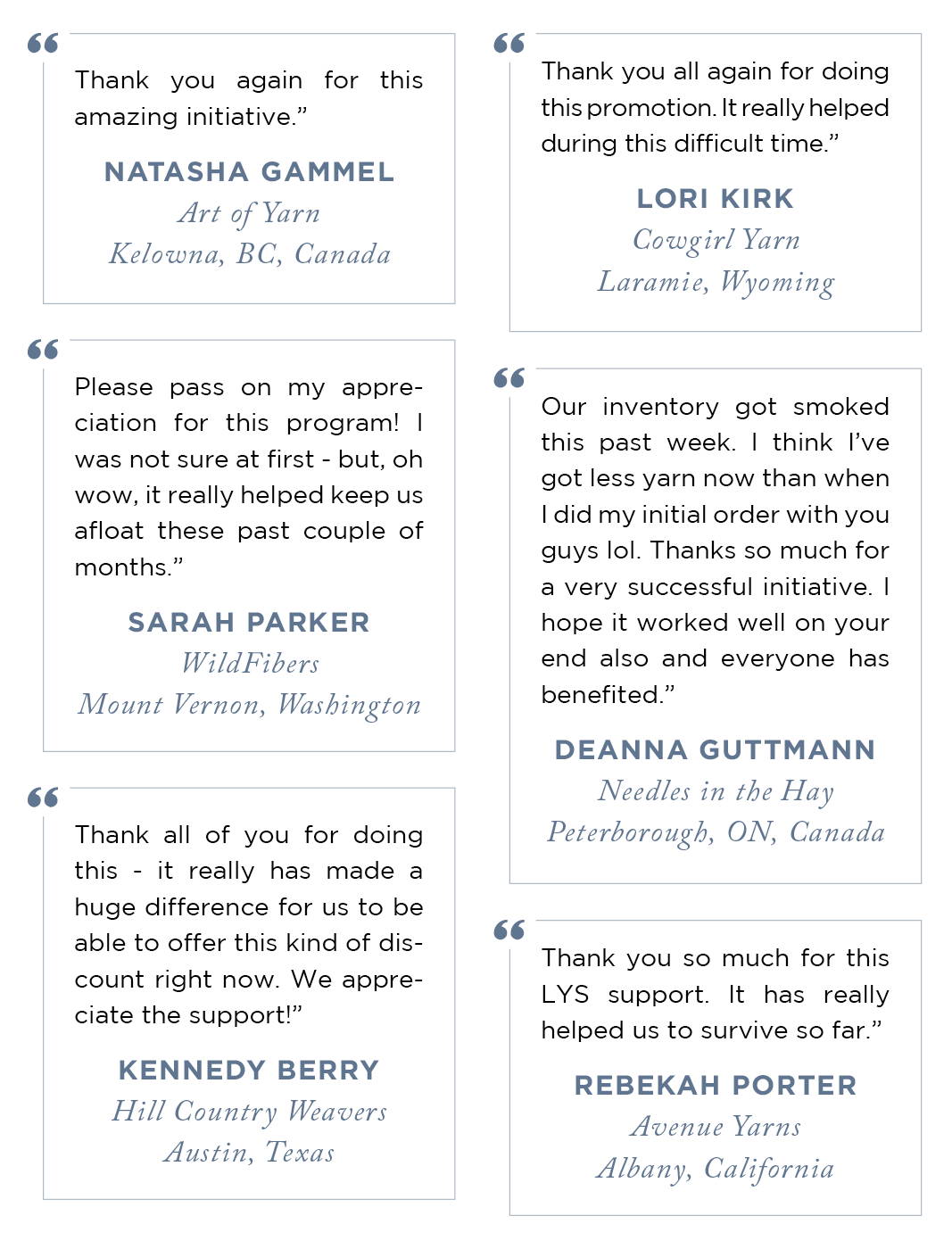 “Thank you again for this amazing initiative.”

NATASHA GAMMEL
Art of Yarn
Kelowna, BC, Canada

“Please pass on my appreciation for this program! I was not sure at first - but, oh wow, it really helped keep us afloat these past couple of months.”

SARAH PARKER
WildFibers
Mount Vernon, Washington

“Thank all of you for doing this - it really has made a huge difference for us to be able to offer this kind of discount right now. We appreciate the support!”

KENNEDY BERRY
Hill Country Weavers
Austin, Texas

“Thank you all again for doing this promotion. It really helped during this difficult time.”

LORI KIRK
Cowgirl Yarn
Laramie, Wyoming

“Our inventory got smoked this past week. I think I’ve got less yarn now than when I did my initial order with you guys lol. Thanks so much for a very successful initiative. I hope it worked well on your end also and everyone has benefited.”

DEANNA GUTTMANN
Needles in the Hay
Peterborough, ON, Canada

“Thank you so much for this LYS support. It has really helped us to survive so far.”

REBEKAH PORTER
Avenue Yarns
Albany, California